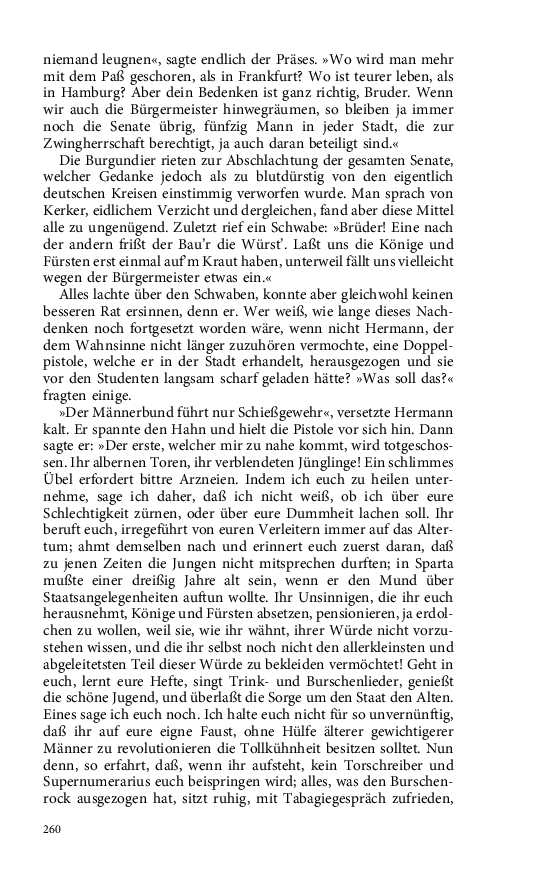 niemand leugnen«, sagte endlich der Präses. »Wo wird man mehr mit dem Paß geschoren, als in Frankfurt? Wo ist teurer leben, als in Hamburg? Aber dein Bedenken ist ganz richtig, Bruder. Wenn wir auch die Bürgermeister hinwegräumen, so bleiben ja immer noch die Senate übrig, fünfzig Mann in jeder Stadt, die zur Zwingherrschaft berechtigt, ja auch daran beteiligt sind.«

Die Burgundier rieten zur Abschlachtung der gesamten Senate, welcher Gedanke jedoch als zu blutdürstig von den eigentlich deutschen Kreisen einstimmig verworfen wurde. Man sprach von Kerker, eidlichem Verzicht und dergleichen, fand aber diese Mittel alle zu ungenügend. Zuletzt rief ein Schwabe: »Brüder! Eine nach der andern frißt der Bau'r die Würst'. Laßt uns die Könige und Fürsten erst einmal auf'm Kraut haben, unterweil fällt uns vielleicht wegen der Bürgermeister etwas ein.«

Alles lachte über den Schwaben, konnte aber gleichwohl keinen besseren Rat ersinnen, denn er. Wer weiß, wie lange dieses Nachdenken noch fortgesetzt worden wäre, wenn nicht Hermann, der dem Wahnsinne nicht länger zuzuhören vermochte, eine Doppelpistole, welche er in der Stadt erhandelt, herausgezogen und sie vor den Studenten langsam scharf geladen hätte? »Was soll das?« fragten einige.

»Der Männerbund führt nur Schießgewehr«, versetzte Hermann kalt. Er spannte den Hahn und hielt die Pistole vor sich hin. Dann sagte er: »Der erste, welcher mir zu nahe kommt, wird totgeschossen. Ihr albernen Toren, ihr verblendeten Jünglinge! Ein schlimmes Übel erfordert bittre Arzneien. Indem ich euch zu heilen unternehme, sage ich daher, daß ich nicht weiß, ob ich über eure Schlechtigkeit zürnen, oder über eure Dummheit lachen soll. Ihr beruft euch, irregeführt von euren Verleitern immer auf das Altertum; ahmt demselben nach und erinnert euch zuerst daran, daß zu jenen Zeiten die Jungen nicht mitsprechen durften; in Sparta mußte einer dreißig Jahre alt sein, wenn er den Mund über Staatsangelegenheiten auftun wollte. Ihr Unsinnigen, die ihr euch herausnehmt, Könige und Fürsten absetzen, pensionieren, ja erdolchen zu wollen, weil sie, wie ihr wähnt, ihrer Würde nicht vorzustehen wissen, und die ihr selbst noch nicht den allerkleinsten und abgeleitetsten Teil dieser Würde zu bekleiden vermöchtet! Geht in euch, lernt eure Hefte, singt Trink- und Burschenlieder, genießt die schöne Jugend, und überlaßt die Sorge um den Staat den Alten. Eines sage ich euch noch. Ich halte euch nicht für so unvernünftig, daß ihr auf eure eigne Faust, ohne Hülfe älterer gewichtigerer Männer zu revolutionieren die Tollkühnheit besitzen solltet. Nun denn, so erfahrt, daß, wenn ihr aufsteht, kein Torschreiber und Supernumerarius euch beispringen wird; alles, was den Burschenrock ausgezogen hat, sitzt ruhig, mit Tabagiegespräch zufrieden,

260